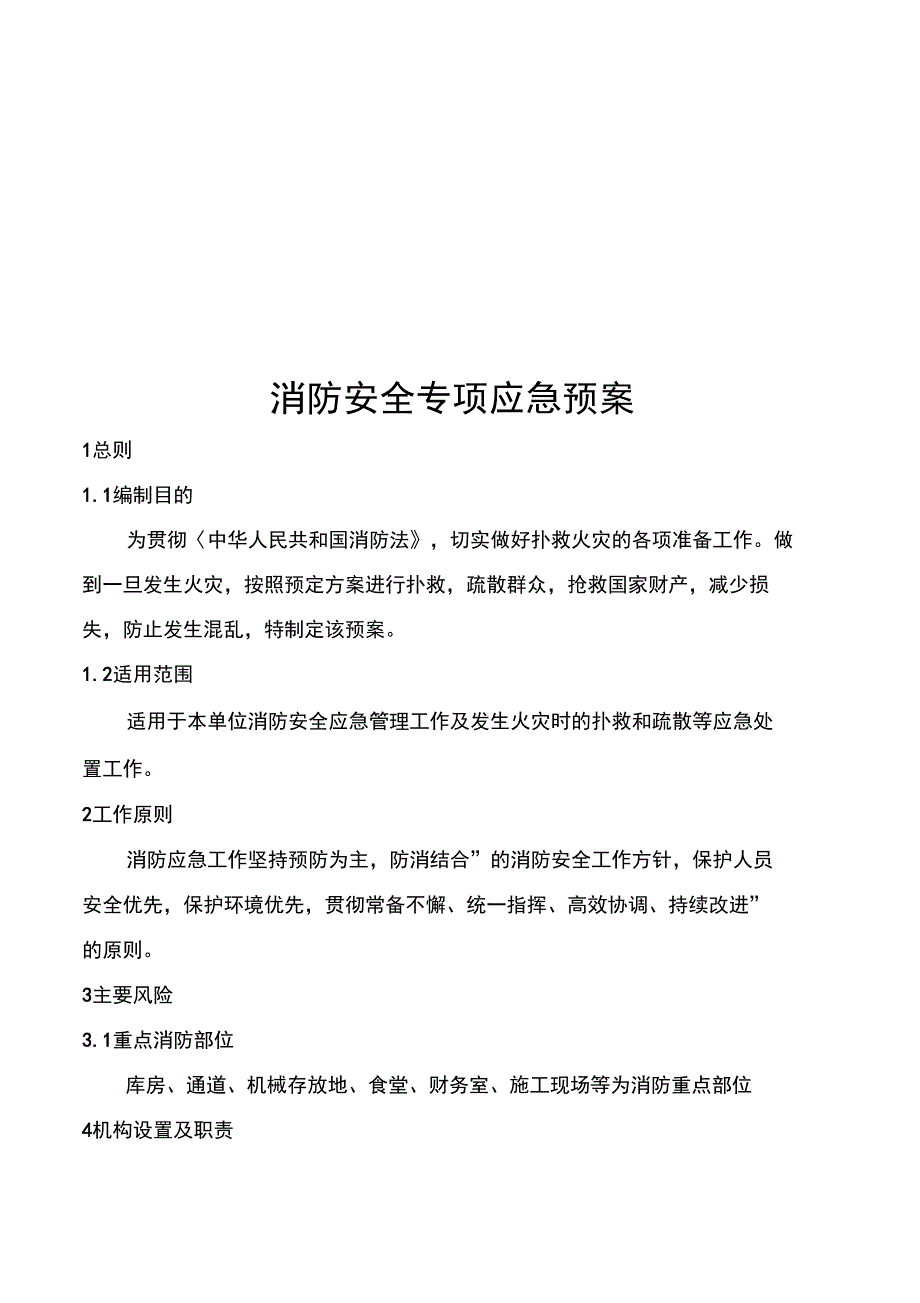 消防安全专项应急预案

1总则

1. 1编制目的

为贯彻〈中华人民共和国消防法》，切实做好扑救火灾的各项准备工作。做到一旦发生火灾，按照预定方案进行扑救，疏散群众，抢救国家财产，减少损失，防止发生混乱，特制定该预案。

1. 2适用范围

适用于本单位消防安全应急管理工作及发生火灾时的扑救和疏散等应急处置工作。

2工作原则

消防应急工作坚持预防为主，防消结合”的消防安全工作方针，保护人员安全优先，保护环境优先，贯彻常备不懈、统一指挥、高效协调、持续改进”的原则。

3主要风险

3. 1重点消防部位

库房、通道、机械存放地、食堂、财务室、施工现场等为消防重点部位

4机构设置及职责